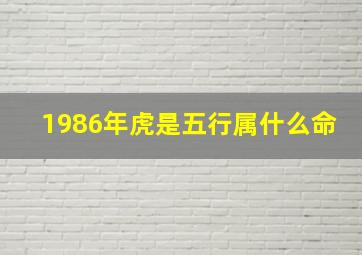 1986年虎是五行属什么命